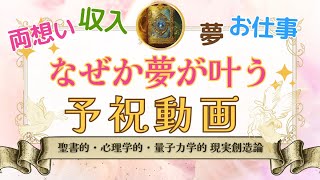 両想い 収入 夢 お仕事

なぜか夢が叶う

予祝動画

聖書的・心理学的・量子力学的 現実創造論